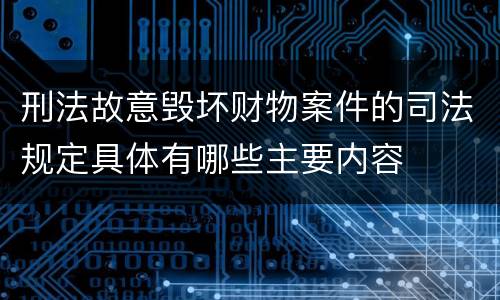 刑法故意毁坏财物案件的司法规定具体有哪些主要内容